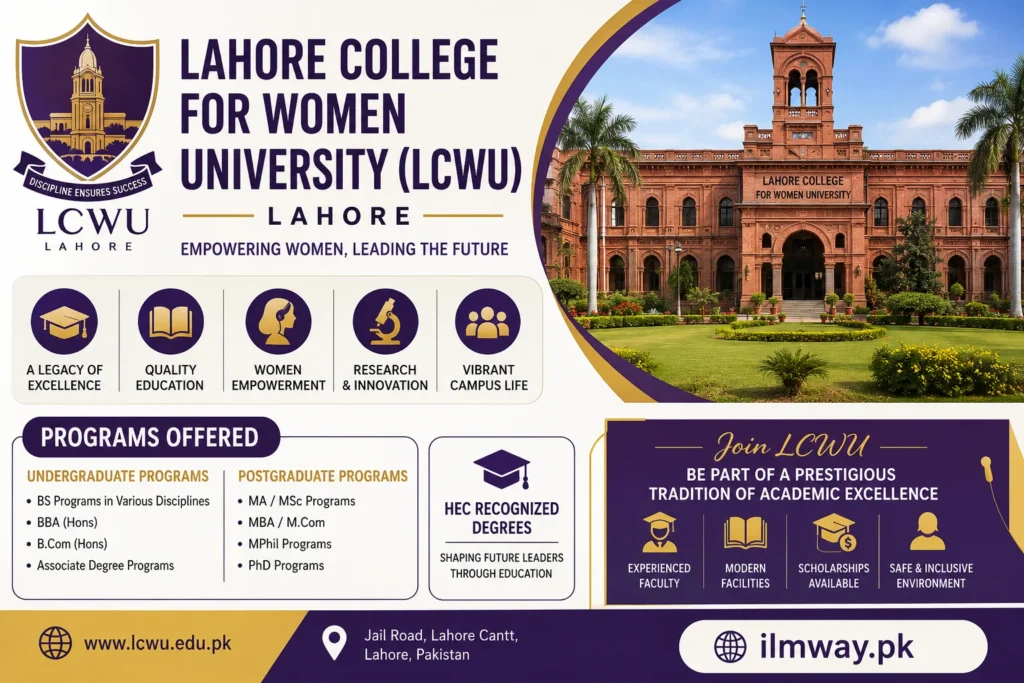 DISCIPLINE ENSURES SUCCESS

LCWU
LAHORE

LAHORE COLLEGE FOR WOMEN UNIVERSITY (LCWU)

LAHORE

EMPOWERING WOMEN, LEADING THE FUTURE

LAHORE COLLEGE FOR WOMEN UNIVERSITY

A LEGACY OF EXCELLENCE

QUALITY EDUCATION

WOMEN EMPOWERMENT

RESEARCH & INNOVATION

VIBRANT CAMPUS LIFE

PROGRAMS OFFERED

UNDERGRADUATE PROGRAMS
• BS Programs in Various Disciplines
• BBA (Hons)
• B.Com (Hons)
• Associate Degree Programs

POSTGRADUATE PROGRAMS
• MA / MSc Programs
• MBA / M.Com
• MPhil Programs
• PhD Programs

HEC RECOGNIZED DEGREES

SHAPING FUTURE LEADERS THROUGH EDUCATION

Join LCWU

BE PART OF A PRESTIGIOUS TRADITION OF ACADEMIC EXCELLENCE

EXPERIENCED FACULTY

MODERN FACILITIES

SCHOLARSHIPS AVAILABLE

SAFE & INCLUSIVE ENVIRONMENT

www.lcwu.edu.pk

Jail Road, Lahore Cantt,
Lahore, Pakistan

ilmway.pk